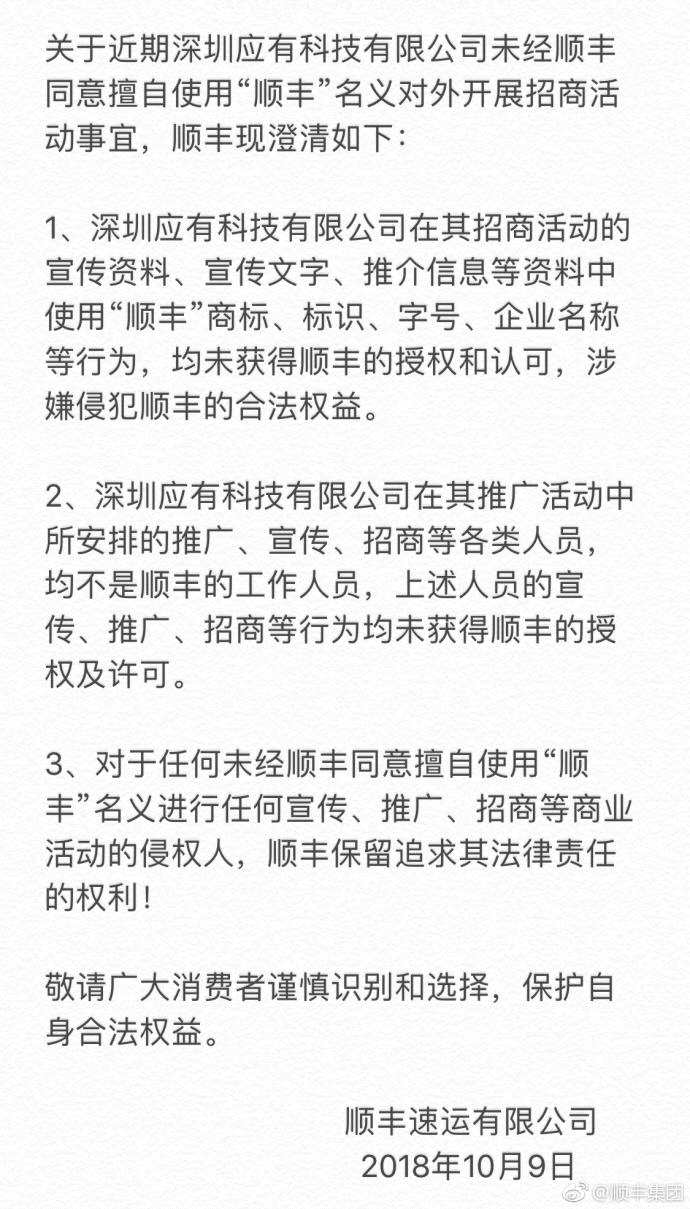 关于近期深圳应有科技有限公司未经顺丰同意擅自使用“顺丰”名义对外开展招商活动事宜，顺丰现澄清如下：

1、深圳应有科技有限公司在其招商活动的宣传资料、宣传文字、推介信息等资料中使用“顺丰”商标、标识、字号、企业名称等行为，均未获得顺丰的授权和认可，涉嫌侵犯顺丰的合法权益。

2、深圳应有科技有限公司在其推广活动中所安排的推广、宣传、招商等各类人员，均不是顺丰的工作人员，上述人员的宣传、推广、招商等行为均未获得顺丰的授权及许可。

3、对于任何未经顺丰同意擅自使用“顺丰”名义进行任何宣传、推广、招商等商业活动的侵权人，顺丰保留追求其法律责任的权利！

敬请广大消费者谨慎识别和选择，保护自身合法权益。

顺丰速运有限公司
2018年10月9日

@顺丰集团